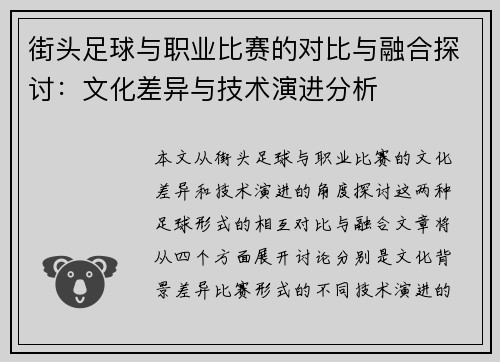 街头足球与职业比赛的对比与融合探讨：文化差异与技术演进分析

本文从街头足球与职业比赛的文化差异和技术演进的角度探讨这两种足球形式的相互对比与融合文章将从四个方面展开讨论分别是文化背景差异比赛形式的不同技术演进的